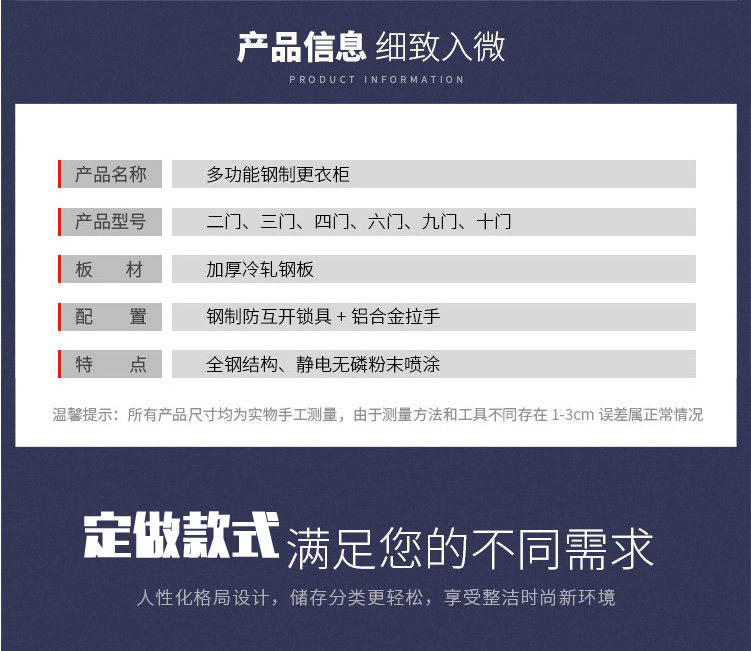 产品信息 细致入微
PRODUCT INFORMATION

| 产品名称 | 多功能钢制更衣柜 |
|---|---|
| 产品型号 | 二门、三门、四门、六门、九门、十门 |
| 板　材 | 加厚冷轧钢板 |
| 配　置 | 钢制防互开锁具 + 铝合金拉手 |
| 特　点 | 全钢结构、静电无磷粉末喷涂 |

温馨提示：所有产品尺寸均为实物手工测量，由于测量方法和工具不同存在 1-3cm 误差属正常情况

定做款式 满足您的不同需求

人性化格局设计，储存分类更轻松，享受整洁时尚新环境